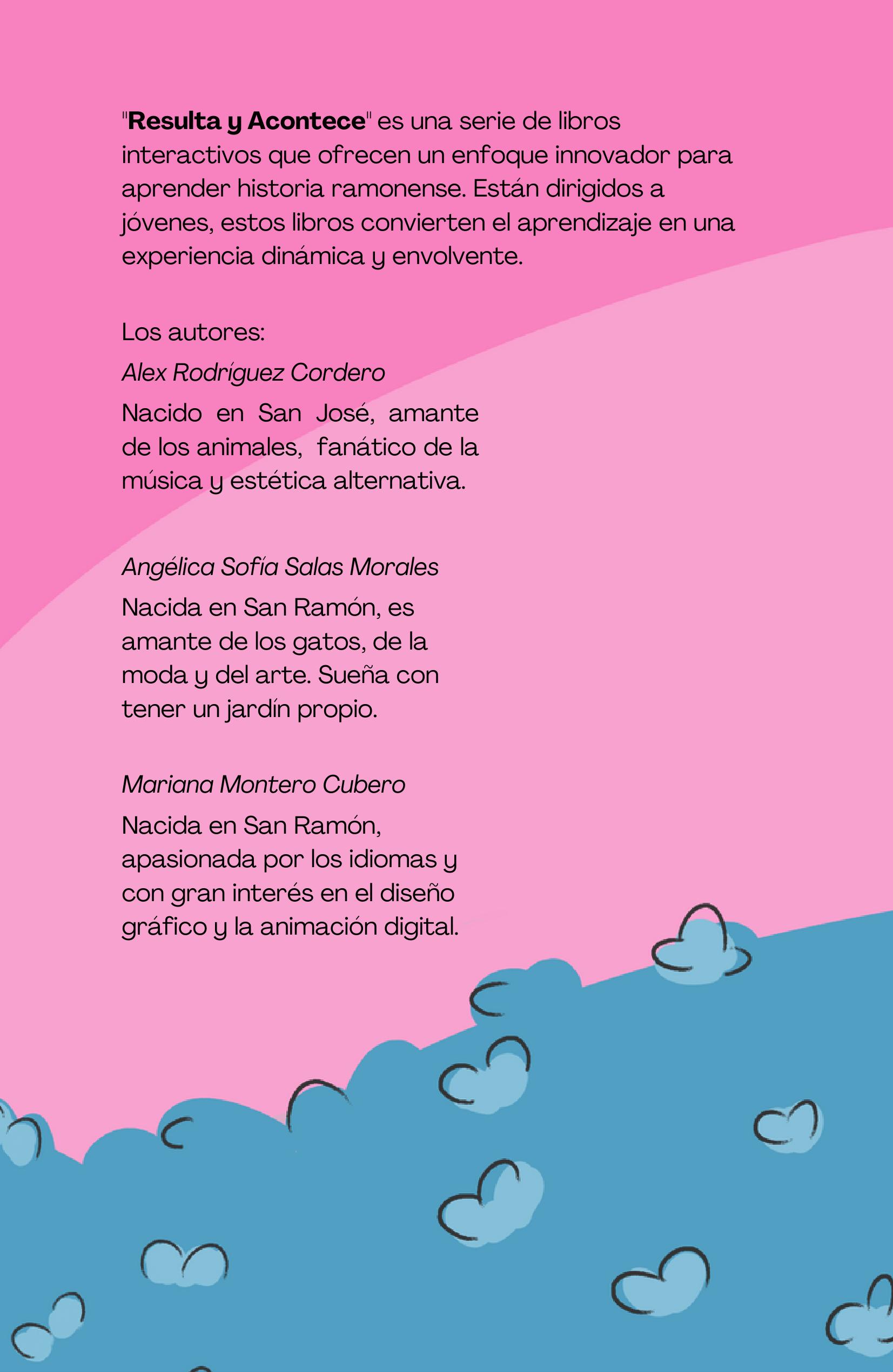 "Resulta y Acontece" es una serie de libros interactivos que ofrecen un enfoque innovador para aprender historia ramonense. Están dirigidos a jóvenes, estos libros convierten el aprendizaje en una experiencia dinámica y envolvente.

Los autores:

Alex Rodríguez Cordero

Nacido en San José, amante de los animales, fanático de la música y estética alternativa.

Angélica Sofía Salas Morales

Nacida en San Ramón, es amante de los gatos, de la moda y del arte. Sueña con tener un jardín propio.

Mariana Montero Cubero

Nacida en San Ramón, apasionada por los idiomas y con gran interés en el diseño gráfico y la animación digital.